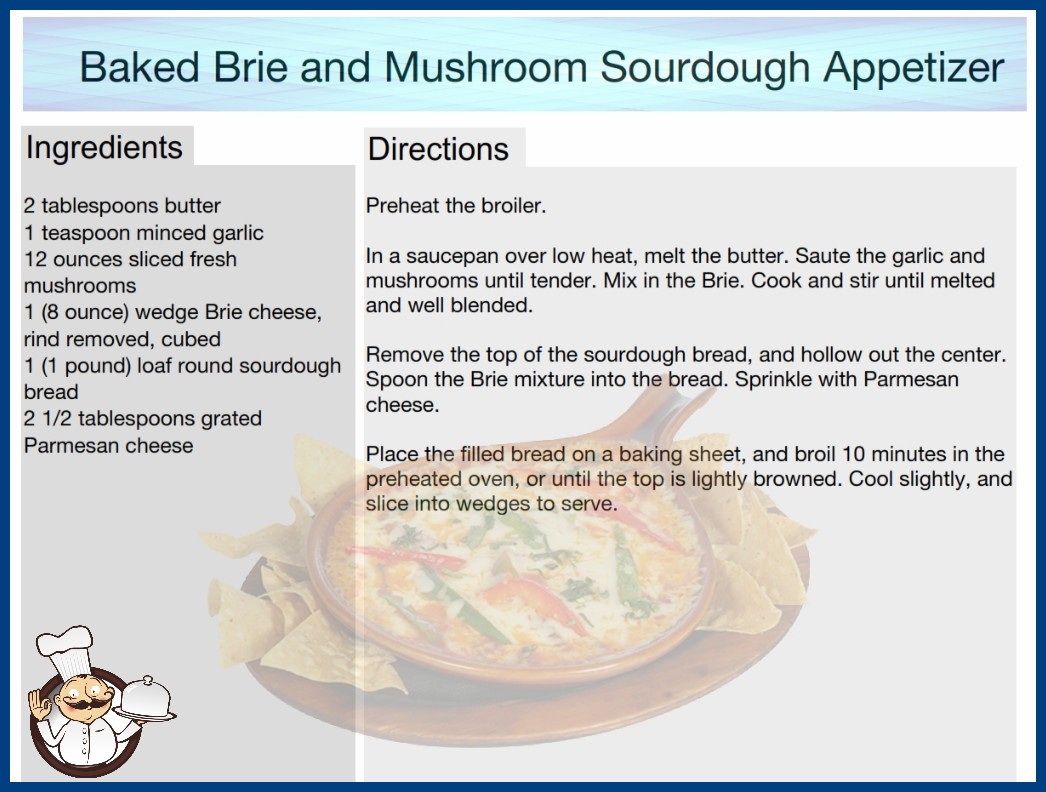 Baked Brie and Mushroom Sourdough Appetizer

Ingredients

2 tablespoons butter
1 teaspoon minced garlic
12 ounces sliced fresh mushrooms
1 (8 ounce) wedge Brie cheese, rind removed, cubed
1 (1 pound) loaf round sourdough bread
2 1/2 tablespoons grated Parmesan cheese

Directions

Preheat the broiler.

In a saucepan over low heat, melt the butter. Saute the garlic and mushrooms until tender. Mix in the Brie. Cook and stir until melted and well blended.

Remove the top of the sourdough bread, and hollow out the center. Spoon the Brie mixture into the bread. Sprinkle with Parmesan cheese.

Place the filled bread on a baking sheet, and broil 10 minutes in the preheated oven, or until the top is lightly browned. Cool slightly, and slice into wedges to serve.